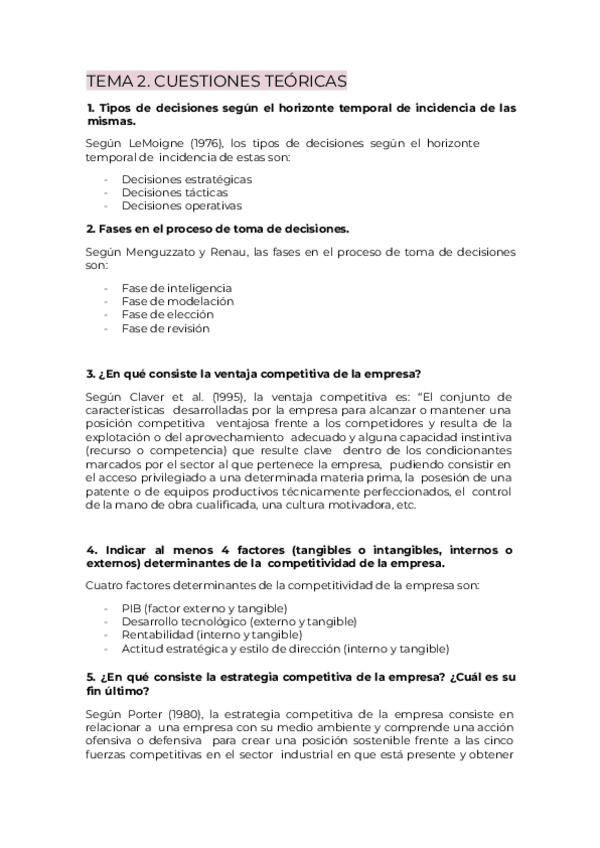 TEMA 2. CUESTIONES TEÓRICAS

1. Tipos de decisiones según el horizonte temporal de incidencia de las mismas.

Según LeMoigne (1976), los tipos de decisiones según el horizonte temporal de incidencia de estas son:

- Decisiones estratégicas
- Decisiones tácticas
- Decisiones operativas

2. Fases en el proceso de toma de decisiones.

Según Menguzzato y Renau, las fases en el proceso de toma de decisiones son:

- Fase de inteligencia
- Fase de modelación
- Fase de elección
- Fase de revisión

3. ¿En qué consiste la ventaja competitiva de la empresa?

Según Claver et al. (1995), la ventaja competitiva es: "El conjunto de características desarrolladas por la empresa para alcanzar o mantener una posición competitiva ventajosa frente a los competidores y resulta de la explotación o del aprovechamiento adecuado y alguna capacidad instintiva (recurso o competencia) que resulte clave dentro de los condicionantes marcados por el sector al que pertenece la empresa, pudiendo consistir en el acceso privilegiado a una determinada materia prima, la posesión de una patente o de equipos productivos técnicamente perfeccionados, el control de la mano de obra cualificada, una cultura motivadora, etc.

4. Indicar al menos 4 factores (tangibles o intangibles, internos o externos) determinantes de la competitividad de la empresa.

Cuatro factores determinantes de la competitividad de la empresa son:

- PIB (factor externo y tangible)
- Desarrollo tecnológico (externo y tangible)
- Rentabilidad (interno y tangible)
- Actitud estratégica y estilo de dirección (interno y tangible)

5. ¿En qué consiste la estrategia competitiva de la empresa? ¿Cuál es su fin último?

Según Porter (1980), la estrategia competitiva de la empresa consiste en relacionar a una empresa con su medio ambiente y comprende una acción ofensiva o defensiva para crear una posición sostenible frente a las cinco fuerzas competitivas en el sector industrial en que está presente y obtener